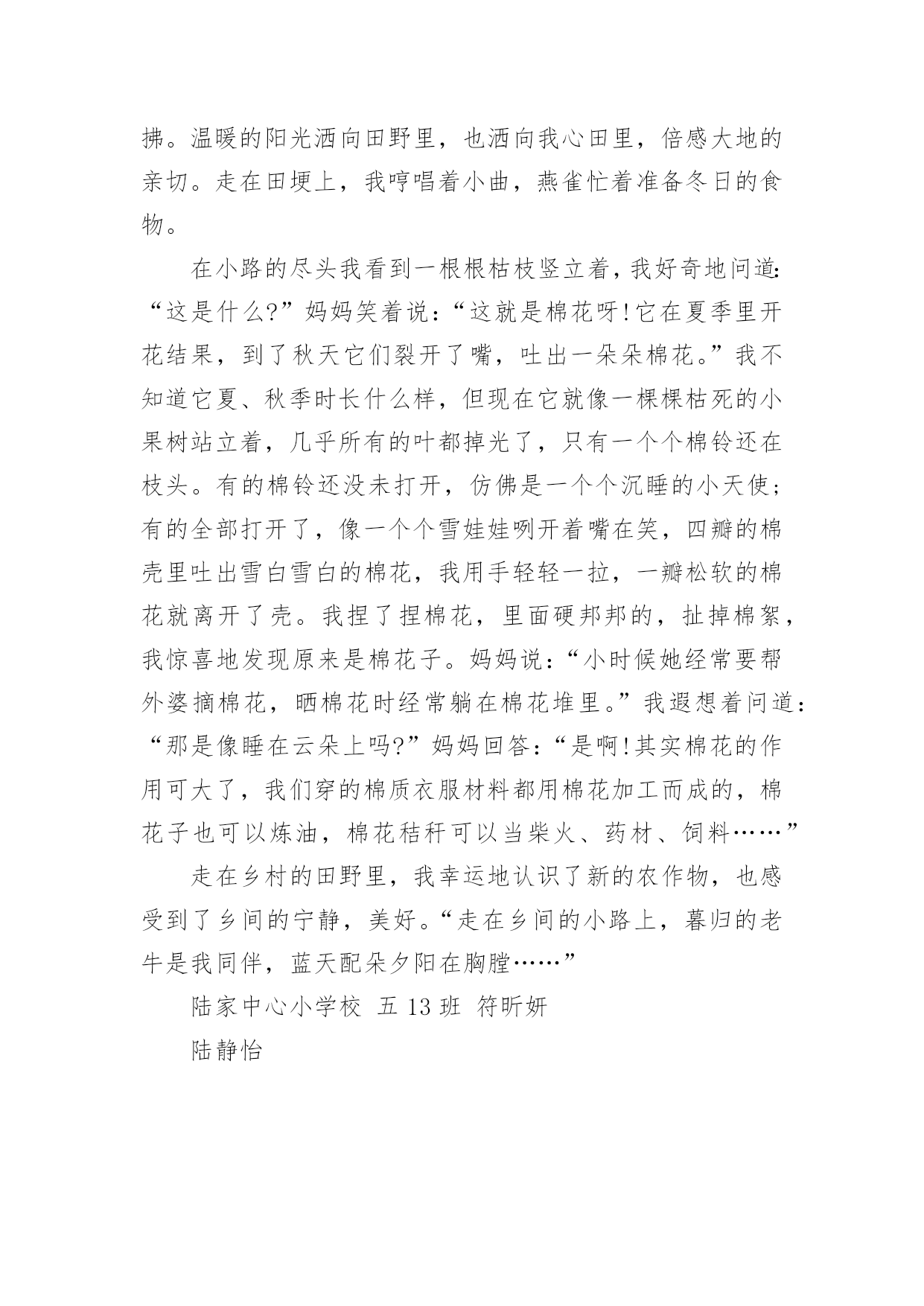 拂。温暖的阳光洒向田野里，也洒向我心田里，倍感大地的亲切。走在田埂上，我哼唱着小曲，燕雀忙着准备冬日的食物。

在小路的尽头我看到一根根枯枝竖立着，我好奇地问道：“这是什么?”妈妈笑着说：“这就是棉花呀!它在夏季里开花结果，到了秋天它们裂开了嘴，吐出一朵朵棉花。”我不知道它夏、秋季时长什么样，但现在它就像一棵棵枯死的小果树站立着，几乎所有的叶都掉光了，只有一个个棉铃还在枝头。有的棉铃还没未打开，仿佛是一个个沉睡的小天使；有的全部打开了，像一个个雪娃娃咧开着嘴在笑，四瓣的棉壳里吐出雪白雪白的棉花，我用手轻轻一拉，一瓣松软的棉花就离开了壳。我捏了捏棉花，里面硬邦邦的，扯掉棉絮，我惊喜地发现原来是棉花子。妈妈说：“小时候她经常要帮外婆摘棉花，晒棉花时经常躺在棉花堆里。”我遐想着问道：“那是像睡在云朵上吗?”妈妈回答：“是啊!其实棉花的作用可大了，我们穿的棉质衣服材料都用棉花加工而成的，棉花子也可以炼油，棉花秸秆可以当柴火、药材、饲料……”

走在乡村的田野里，我幸运地认识了新的农作物，也感受到了乡间的宁静，美好。“走在乡间的小路上，暮归的老牛是我同伴，蓝天配朵夕阳在胸膛……”

陆家中心小学校 五 13 班 符昕妍

陆静怡